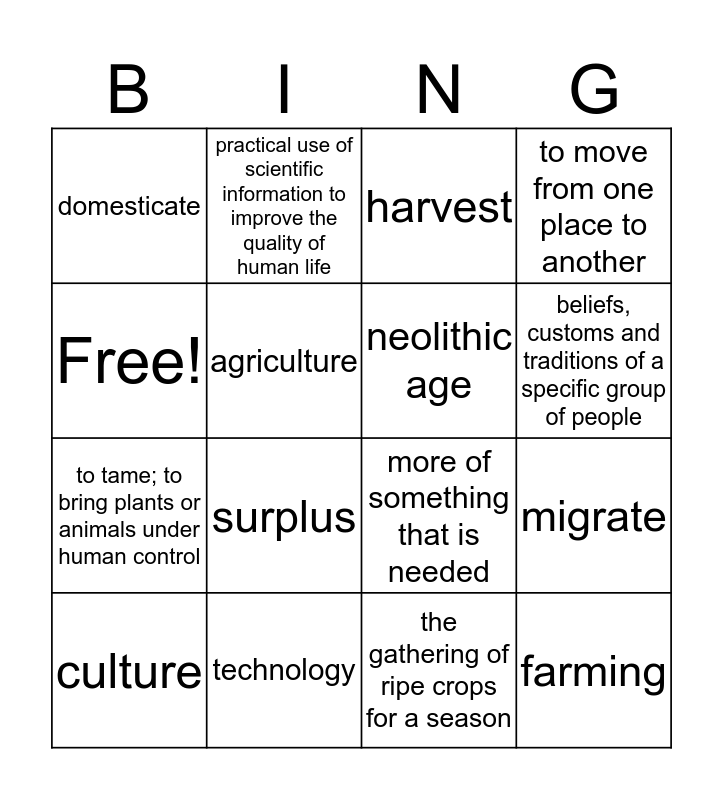 | B | I | N | G |
|---|---|---|---|
| domesticate | practical use of scientific information to improve the quality of human life | harvest | to move from one place to another |
| Free! | agriculture | neolithic age | beliefs, customs and traditions of a specific group of people |
| to tame; to bring plants or animals under human control | surplus | more of something that is needed | migrate |
| culture | technology | the gathering of ripe crops for a season | farming |